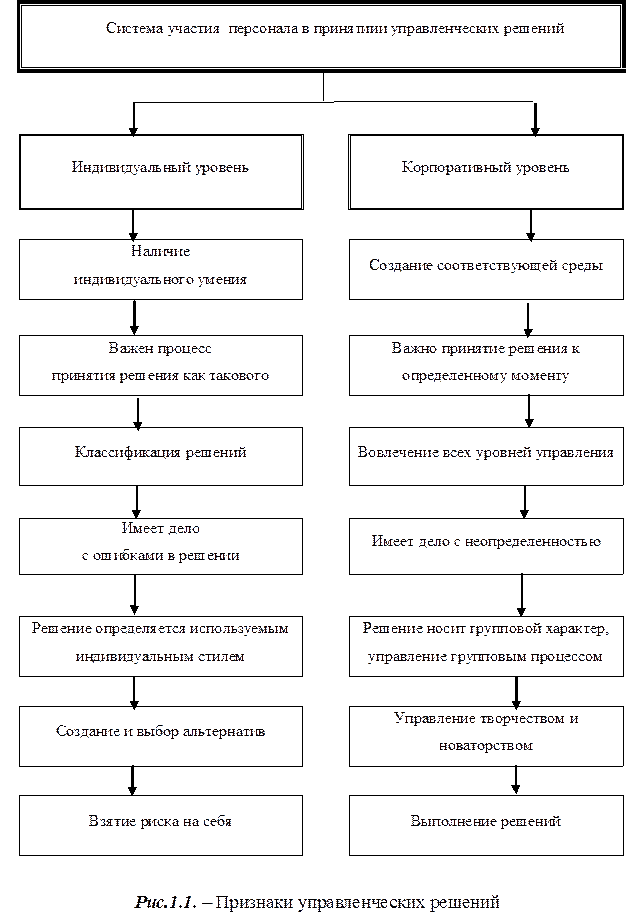 Система участия персонала в принятии управленческих решений

Индивидуальный уровень

Наличие индивидуального умения

Важен процесс принятия решения как такового

Классификация решений

Имеет дело с ошибками в решении

Решение определяется используемым индивидуальным стилем

Создание и выбор альтернатив

Взятие риска на себя

Корпоративный уровень

Создание соответствующей среды

Важно принятие решения к определенному моменту

Вовлечение всех уровней управления

Имеет дело с неопределенностью

Решение носит групповой характер, управление групповым процессом

Управление творчеством и новаторством

Выполнение решений

Рис.1.1. – Признаки управленческих решений